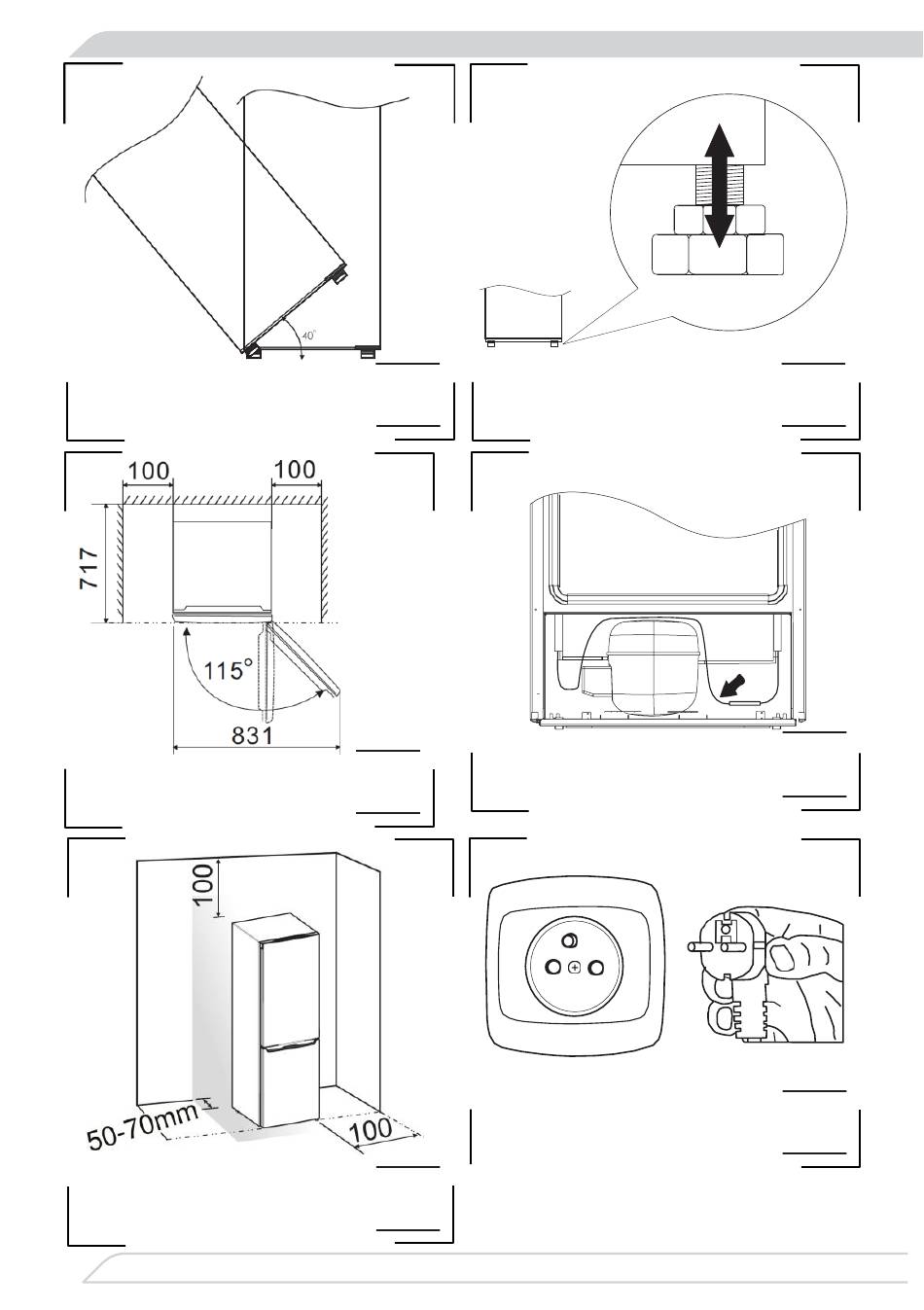 40°

100
100
717
115°
831

100
50-70mm
100